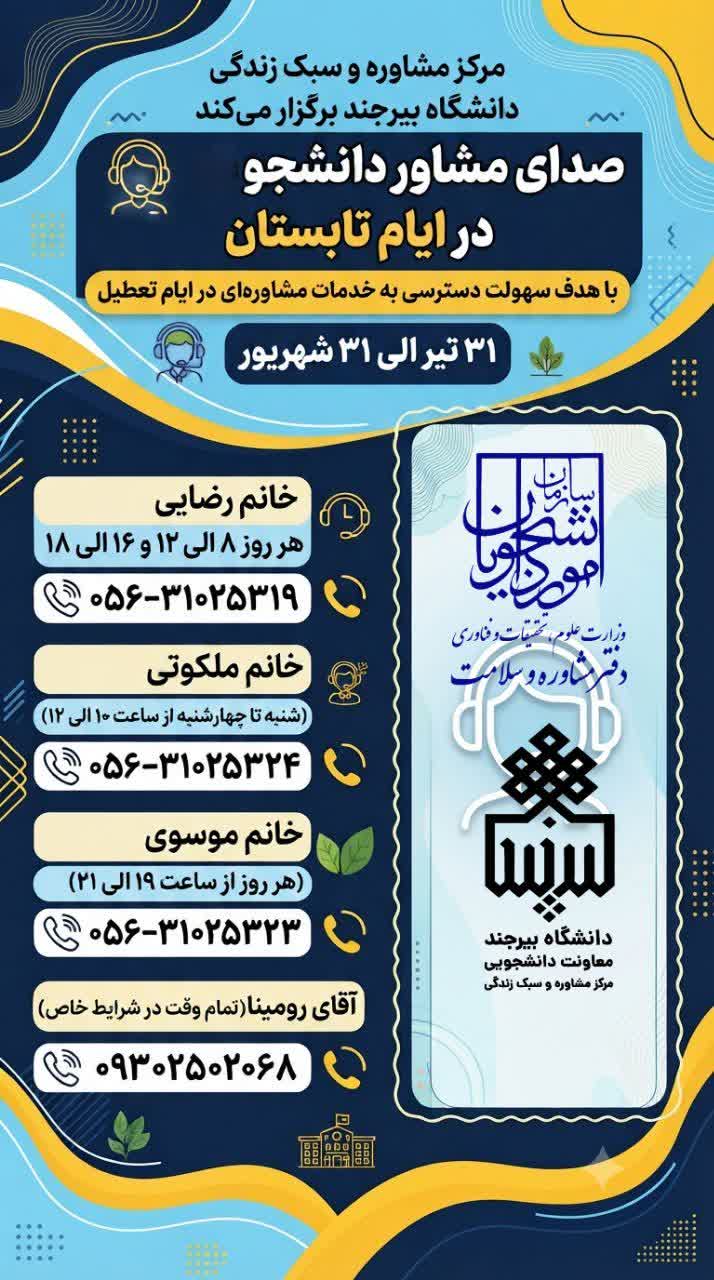 مرکز مشاوره و سبک زندگی
دانشگاه بیرجند برگزار می‌کند

صدای مشاور دانشجو
در ایام تابستان

با هدف سهولت دسترسی به خدمات مشاوره‌ای در ایام تعطیل

۳۱ تیر الی ۳۱ شهریور

خانم رضایی
هر روز ۸ الی ۱۲ و ۱۶ الی ۱۸
۰۵۶-۳۱۰۲۵۳۱۹

خانم ملکوتی
(شنبه تا چهارشنبه از ساعت ۱۰ الی ۱۲)
۰۵۶-۳۱۰۲۵۳۲۴

خانم موسوی
(هر روز از ساعت ۱۹ الی ۲۱)
۰۵۶-۳۱۰۲۵۳۲۳

آقای رومینا(تمام وقت در شرایط خاص)
۰۹۳۰۲۵۰۲۰۶۸

سازمان امور دانشجویان
وزارت علوم، تحقیقات و فناوری
دفتر مشاوره و سلامت

دانشگاه بیرجند
معاونت دانشجویی
مرکز مشاوره و سبک زندگی